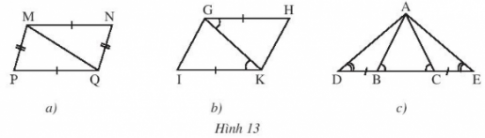 M N P Q

a)

G H I K

b)

A D B C E

c)

Hình 13